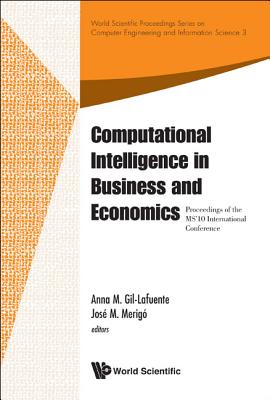 World Scientific Proceedings Series on Computer Engineering and Information Science 3

Computational Intelligence in Business and Economics

Proceedings of the MS'10 International Conference

Anna M. Gil-Lafuente
José M. Merigó
editors

World Scientific